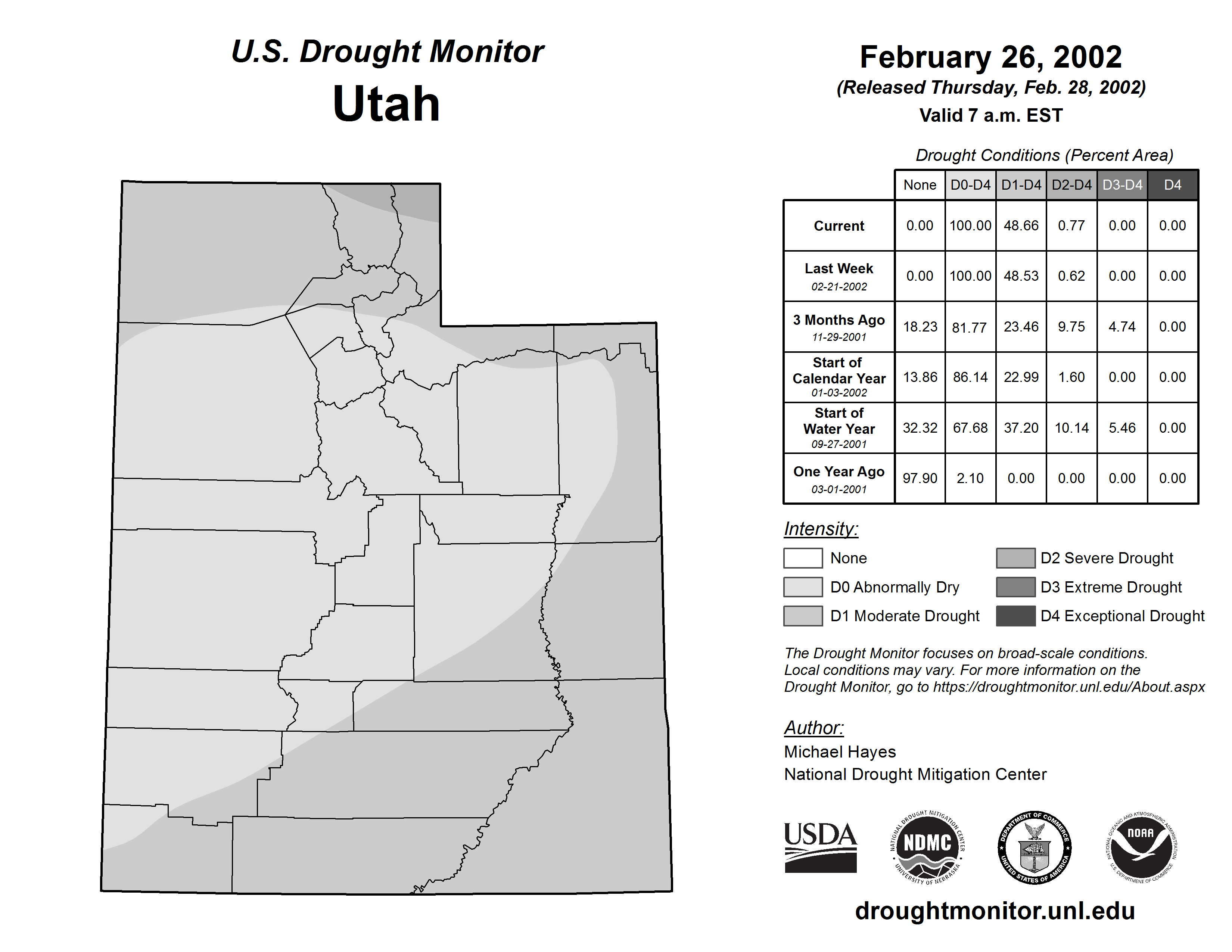 U.S. Drought Monitor
Utah

February 26, 2002
(Released Thursday, Feb. 28, 2002)
Valid 7 a.m. EST

Drought Conditions (Percent Area)

| | None | D0-D4 | D1-D4 | D2-D4 | D3-D4 | D4 |
|---|---|---|---|---|---|---|
| Current | 0.00 | 100.00 | 48.66 | 0.77 | 0.00 | 0.00 |
| Last Week 02-21-2002 | 0.00 | 100.00 | 48.53 | 0.62 | 0.00 | 0.00 |
| 3 Months Ago 11-29-2001 | 18.23 | 81.77 | 23.46 | 9.75 | 4.74 | 0.00 |
| Start of Calendar Year 01-03-2002 | 13.86 | 86.14 | 22.99 | 1.60 | 0.00 | 0.00 |
| Start of Water Year 09-27-2001 | 32.32 | 67.68 | 37.20 | 10.14 | 5.46 | 0.00 |
| One Year Ago 03-01-2001 | 97.90 | 2.10 | 0.00 | 0.00 | 0.00 | 0.00 |

Intensity:
None
D0 Abnormally Dry
D1 Moderate Drought
D2 Severe Drought
D3 Extreme Drought
D4 Exceptional Drought

The Drought Monitor focuses on broad-scale conditions. Local conditions may vary. For more information on the Drought Monitor, go to https://droughtmonitor.unl.edu/About.aspx

Author:
Michael Hayes
National Drought Mitigation Center

USDA
NATIONAL DROUGHT MITIGATION CENTER NDMC UNIVERSITY OF NEBRASKA
DEPARTMENT OF COMMERCE UNITED STATES OF AMERICA
NATIONAL OCEANIC AND ATMOSPHERIC ADMINISTRATION NOAA U.S. DEPARTMENT OF COMMERCE

droughtmonitor.unl.edu